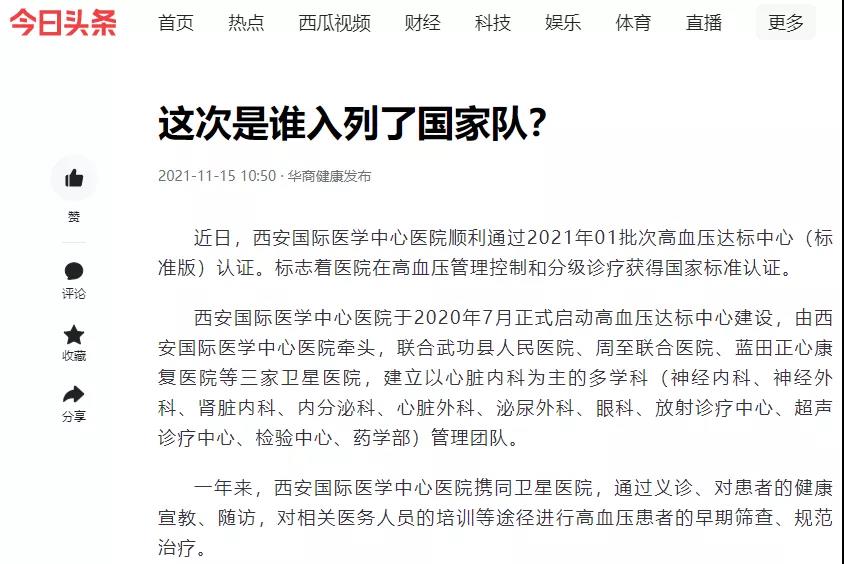 今日头条 首页 热点 西瓜视频 财经 科技 娱乐 体育 直播 更多

这次是谁入列了国家队?

2021-11-15 10:50 · 华商健康发布

赞

评论

收藏

分享

近日，西安国际医学中心医院顺利通过2021年01批次高血压达标中心（标准版）认证。标志着医院在高血压管理控制和分级诊疗获得国家标准认证。

西安国际医学中心医院于2020年7月正式启动高血压达标中心建设，由西安国际医学中心医院牵头，联合武功县人民医院、周至联合医院、蓝田正心康复医院等三家卫星医院，建立以心脏内科为主的多学科（神经内科、神经外科、肾脏内科、内分泌科、心脏外科、泌尿外科、眼科、放射诊疗中心、超声诊疗中心、检验中心、药学部）管理团队。

一年来，西安国际医学中心医院携同卫星医院，通过义诊、对患者的健康宣教、随访，对相关医务人员的培训等途径进行高血压患者的早期筛查、规范治疗。